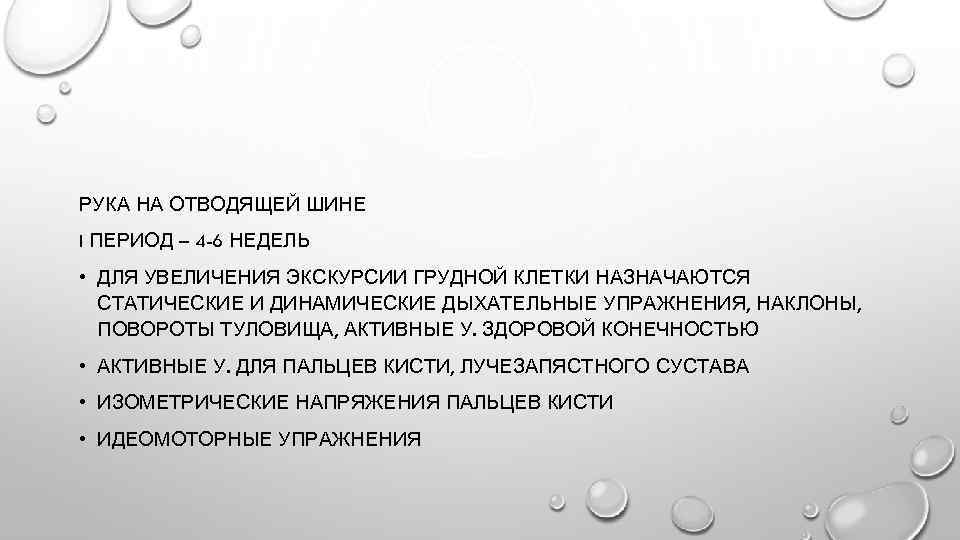 РУКА НА ОТВОДЯЩЕЙ ШИНЕ

I ПЕРИОД – 4-6 НЕДЕЛЬ

• ДЛЯ УВЕЛИЧЕНИЯ ЭКСКУРСИИ ГРУДНОЙ КЛЕТКИ НАЗНАЧАЮТСЯ СТАТИЧЕСКИЕ И ДИНАМИЧЕСКИЕ ДЫХАТЕЛЬНЫЕ УПРАЖНЕНИЯ, НАКЛОНЫ, ПОВОРОТЫ ТУЛОВИЩА, АКТИВНЫЕ У. ЗДОРОВОЙ КОНЕЧНОСТЬЮ

• АКТИВНЫЕ У. ДЛЯ ПАЛЬЦЕВ КИСТИ, ЛУЧЕЗАПЯСТНОГО СУСТАВА

• ИЗОМЕТРИЧЕСКИЕ НАПРЯЖЕНИЯ ПАЛЬЦЕВ КИСТИ

• ИДЕОМОТОРНЫЕ УПРАЖНЕНИЯ